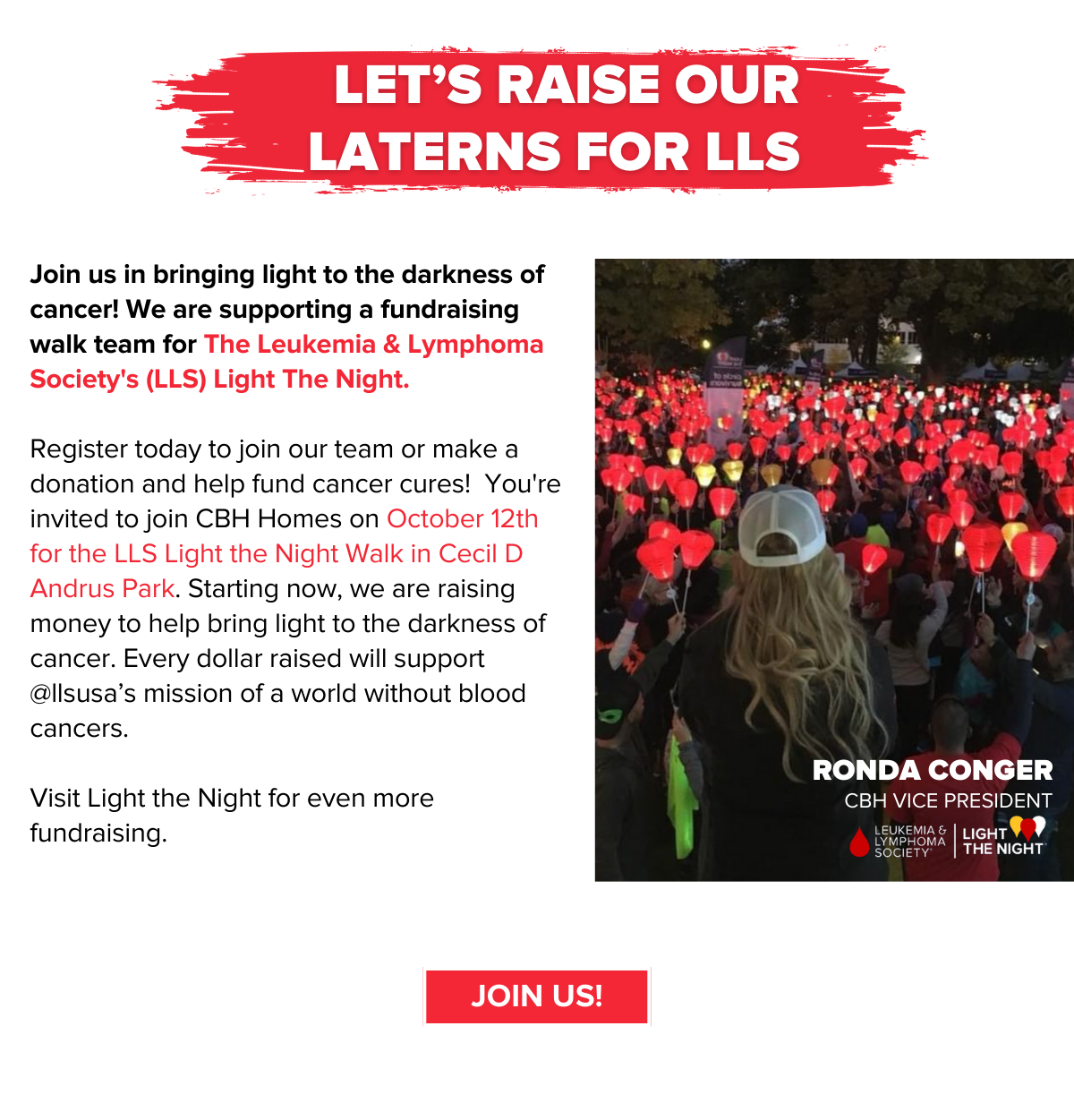 LET'S RAISE OUR LATERNS FOR LLS

Join us in bringing light to the darkness of cancer! We are supporting a fundraising walk team for The Leukemia & Lymphoma Society's (LLS) Light The Night.

Register today to join our team or make a donation and help fund cancer cures! You're invited to join CBH Homes on October 12th for the LLS Light the Night Walk in Cecil D Andrus Park. Starting now, we are raising money to help bring light to the darkness of cancer. Every dollar raised will support @llsusa's mission of a world without blood cancers.

Visit Light the Night for even more fundraising.

RONDA CONGER
CBH VICE PRESIDENT
LEUKEMIA & LYMPHOMA SOCIETY
LIGHT THE NIGHT

JOIN US!